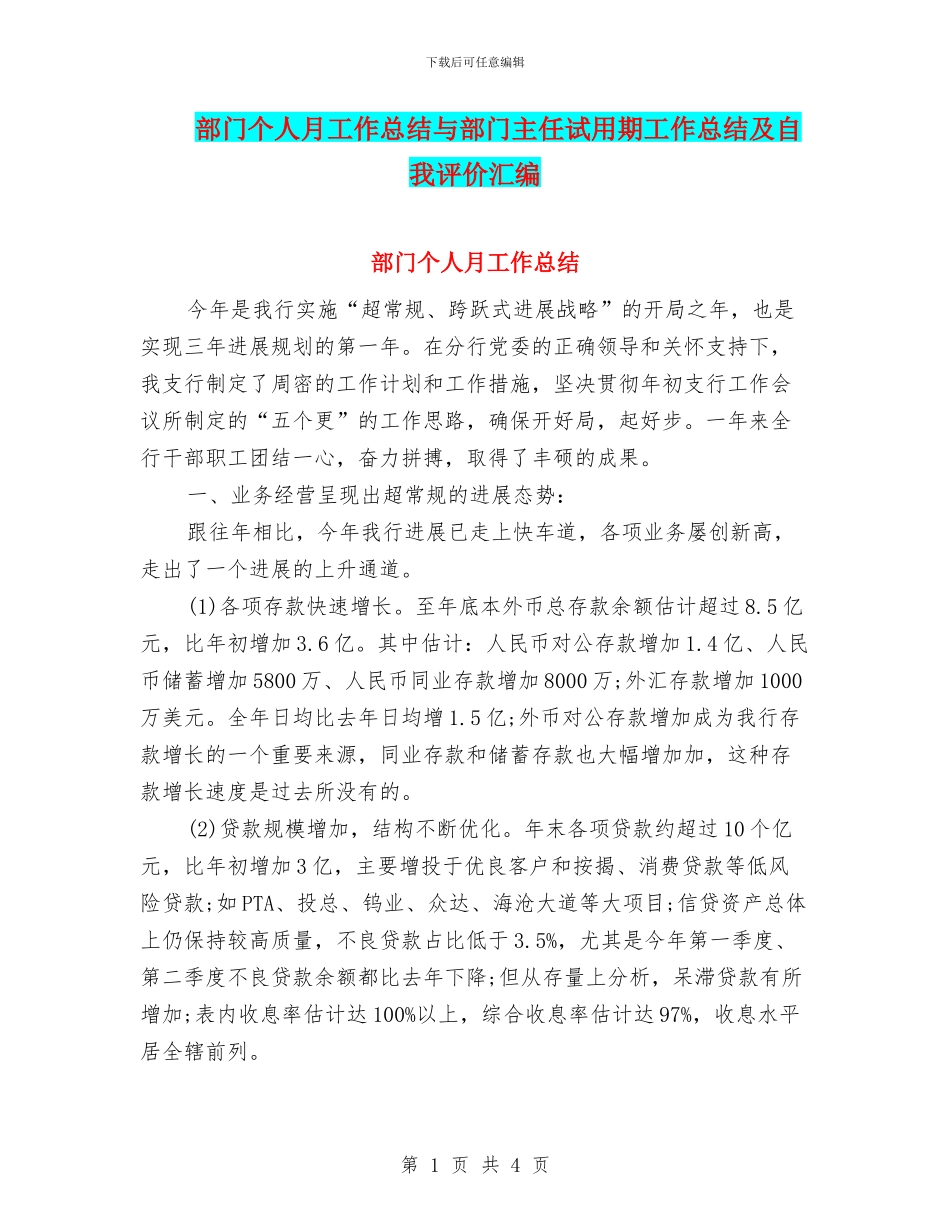 下载后可任意编辑

部门个人月工作总结与部门主任试用期工作总结及自我评价汇编

部门个人月工作总结

今年是我行实施“超常规、跨跃式进展战略”的开局之年，也是实现三年进展规划的第一年。在分行党委的正确领导和关怀支持下，我支行制定了周密的工作计划和工作措施，坚决贯彻年初支行工作会议所制定的“五个更”的工作思路，确保开好局，起好步。一年来全行干部职工团结一心，奋力拼搏，取得了丰硕的成果。

一、业务经营呈现出超常规的进展态势：

跟往年相比，今年我行进展已走上快车道，各项业务屡创新高，走出了一个进展的上升通道。

(1)各项存款快速增长。至年底本外币总存款余额估计超过8.5亿元，比年初增加3.6亿。其中估计：人民币对公存款增加1.4亿、人民币储蓄增加5800万、人民币同业存款增加8000万;外汇存款增加1000万美元。全年日均比去年日均增1.5亿;外币对公存款增加成为我行存款增长的一个重要来源，同业存款和储蓄存款也大幅增加加，这种存款增长速度是过去所没有的。

(2)贷款规模增加，结构不断优化。年末各项贷款约超过10个亿元，比年初增加3亿，主要增投于优良客户和按揭、消费贷款等低风险贷款;如PTA、投总、钨业、众达、海沧大道等大项目;信贷资产总体上仍保持较高质量，不良贷款占比低于3.5%，尤其是今年第一季度、第二季度不良贷款余额都比去年下降;但从存量上分析，呆滞贷款有所增加;表内收息率估计达100%以上，综合收息率估计达97%，收息水平居全辖前列。

第 1 页 共 4 页